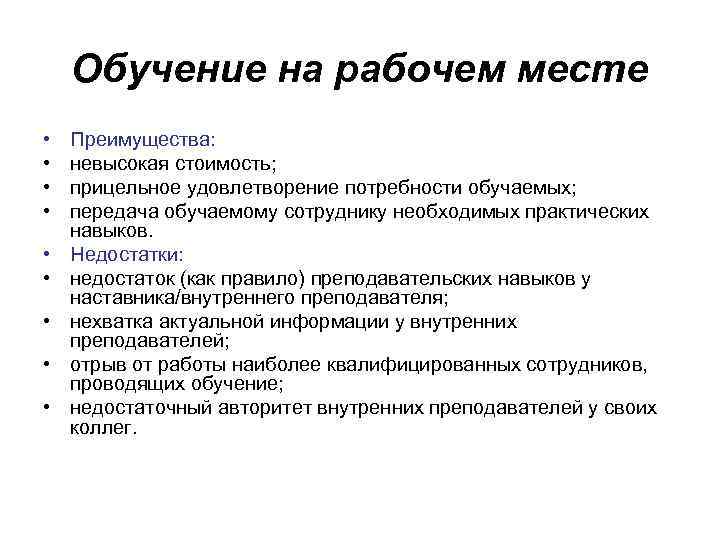 Обучение на рабочем месте

• Преимущества:
• невысокая стоимость;
• прицельное удовлетворение потребности обучаемых;
• передача обучаемому сотруднику необходимых практических навыков.
• Недостатки:
• недостаток (как правило) преподавательских навыков у наставника/внутреннего преподавателя;
• нехватка актуальной информации у внутренних преподавателей;
• отрыв от работы наиболее квалифицированных сотрудников, проводящих обучение;
• недостаточный авторитет внутренних преподавателей у своих коллег.